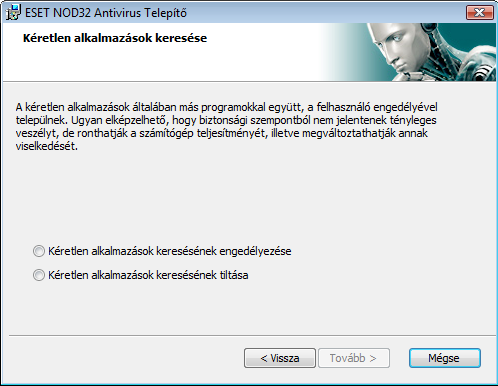 ESET NOD32 Antivirus Telepítő

Kéretlen alkalmazások keresése

A kéretlen alkalmazások általában más programokkal együtt, a felhasználó engedélyével települnek. Ugyan elképzelhető, hogy biztonsági szempontból nem jelentenek tényleges veszélyt, de ronthatják a számítógép teljesítményét, illetve megváltoztathatják annak viselkedését.

Kéretlen alkalmazások keresésének engedélyezése

Kéretlen alkalmazások keresésének tiltása

< Vissza

Tovább >

Mégse